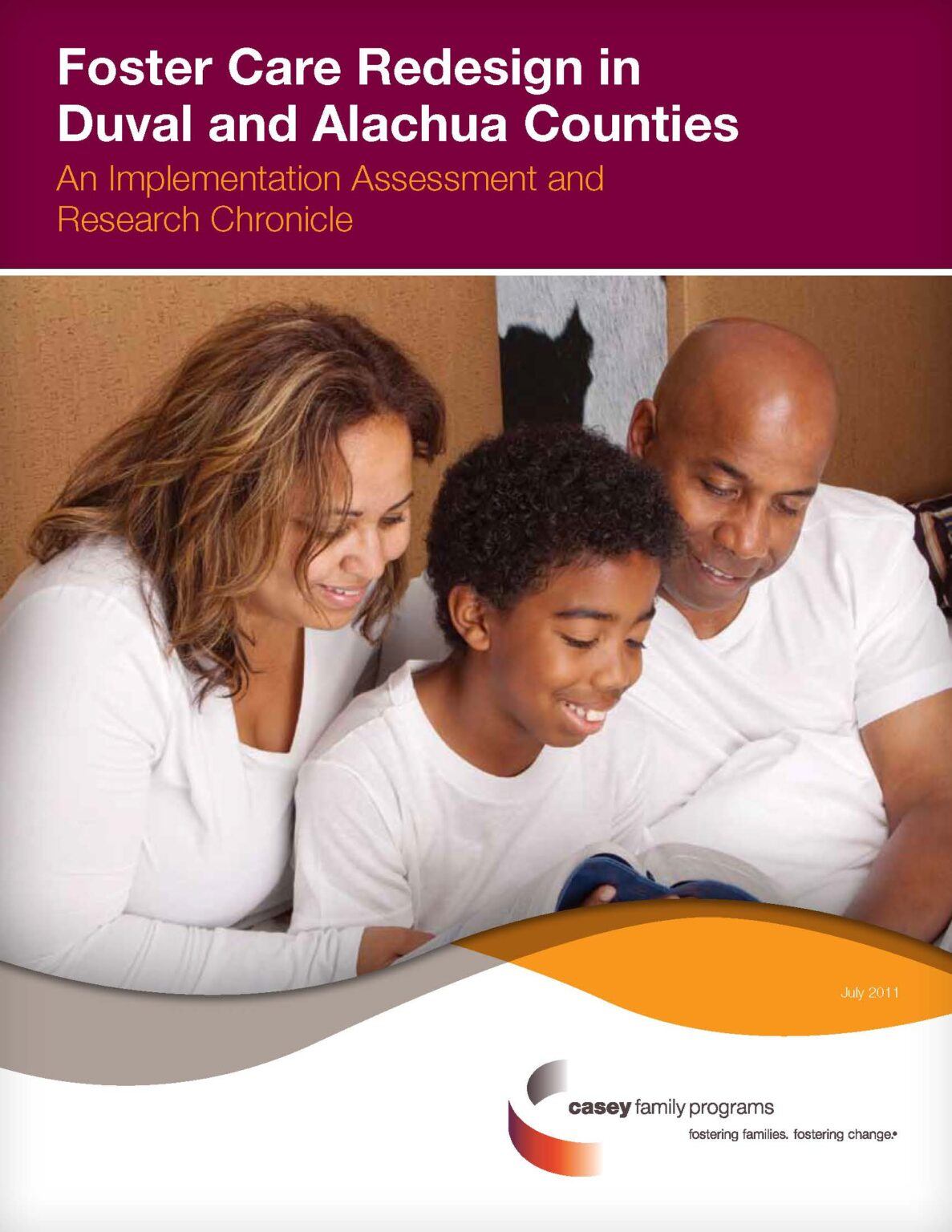 Foster Care Redesign in Duval and Alachua Counties

An Implementation Assessment and Research Chronicle

July 2011

casey family programs

fostering families. fostering change.®